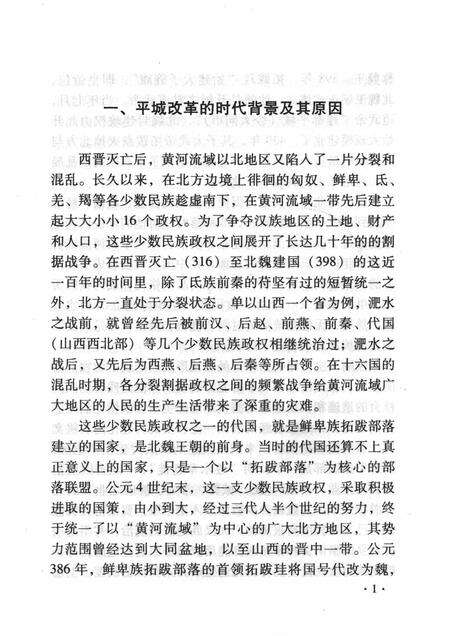 一、平城改革的时代背景及其原因

西晋灭亡后，黄河流域以北地区又陷入了一片分裂和混乱。长久以来，在北方边境上徘徊的匈奴、鲜卑、氐、羌、羯等各少数民族趁虚南下，在黄河流域一带先后建立起大大小小16个政权。为了争夺汉族地区的土地、财产和人口，这些少数民族政权之间展开了长达几十年的的割据战争。在西晋灭亡（316）至北魏建国（398）的这近一百年的时间里，除了氐族前秦的苻坚有过的短暂统一之外，北方一直处于分裂状态。单以山西一个省为例，淝水之战前，就曾经先后被前汉、后赵、前燕、前秦、代国（山西西北部）等几个少数民族政权相继统治过；淝水之战后，又先后为西燕、后燕、后秦等所占领。在十六国的混乱时期，各分裂割据政权之间的频繁战争给黄河流域广大地区的人民的生产生活带来了深重的灾难。

这些少数民族政权之一的代国，就是鲜卑族拓跋部落建立的国家，是北魏王朝的前身。当时的代国还算不上真正意义上的国家，只是一个以“拓跋部落”为核心的部落联盟。公元4世纪末，这一支少数民族政权，采取积极进取的国策，由小到大，经过三代人半个世纪的努力，终于统一了以“黄河流域”为中心的广大北方地区，其势力范围曾经达到大同盆地，以至山西的晋中一带。公元386年，鲜卑族拓跋部落的首领拓跋珪将国号代改为魏，

·1·